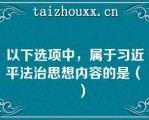 taizhouxx.cn

以下选项中，属于习近平法治思想内容的是（ ）